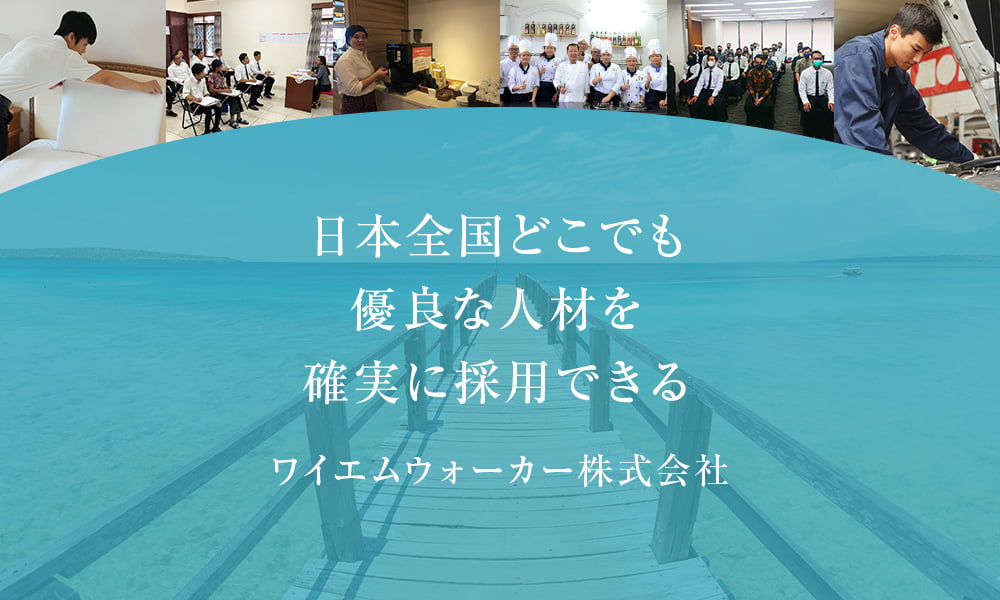 日本全国どこでも
優良な人材を
確実に採用できる

ワイエムウォーカー株式会社